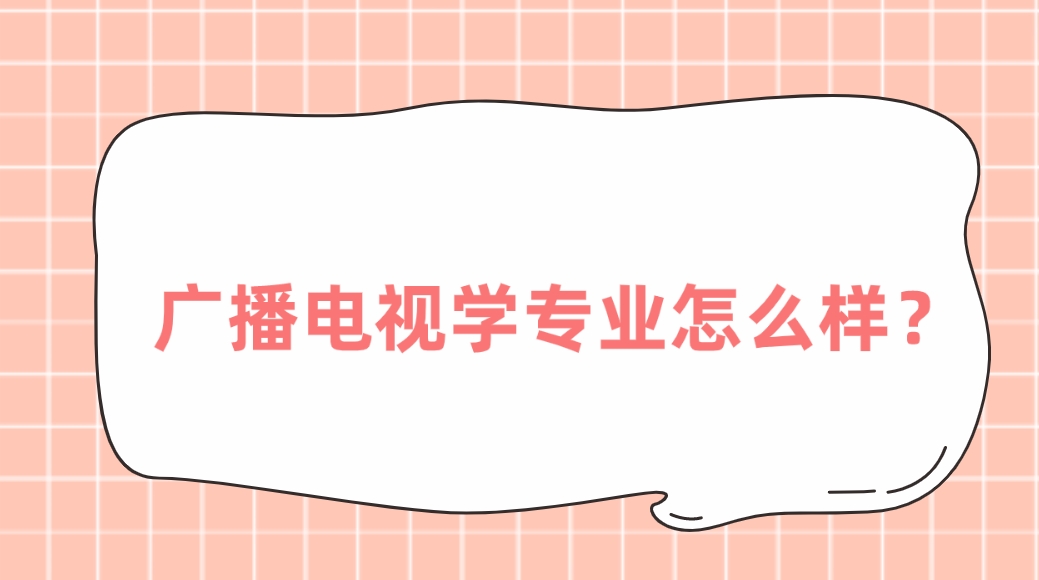 广播电视学专业怎么样？